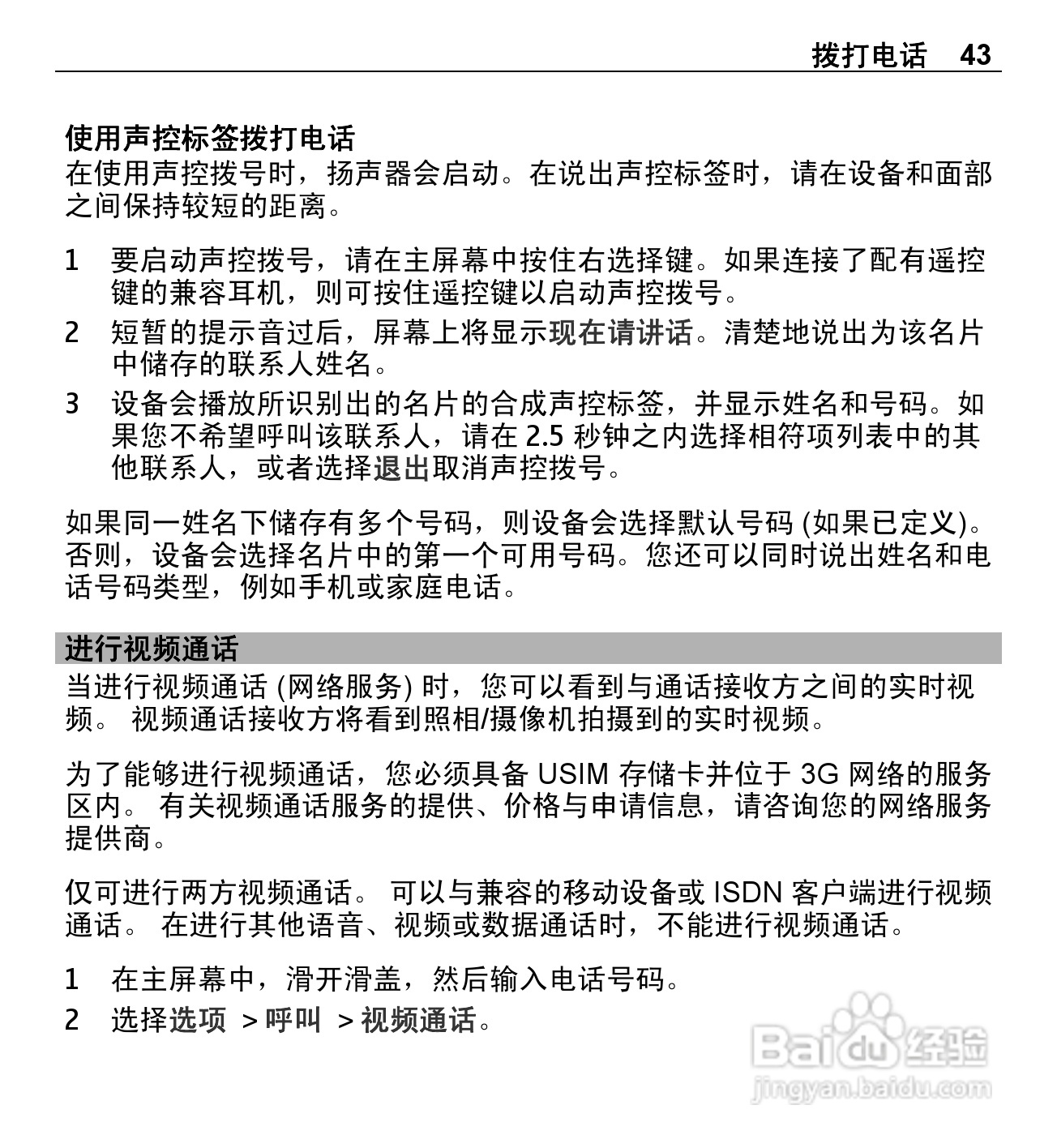 拨打电话 43

使用声控标签拨打电话
在使用声控拨号时，扬声器会启动。在说出声控标签时，请在设备和面部之间保持较短的距离。

1 要启动声控拨号，请在主屏幕中按住右选择键。如果连接了配有遥控键的兼容耳机，则可按住遥控键以启动声控拨号。
2 短暂的提示音过后，屏幕上将显示现在请讲话。清楚地说出为该名片中储存的联系人姓名。
3 设备会播放所识别出的名片的合成声控标签，并显示姓名和号码。如果您不希望呼叫该联系人，请在 2.5 秒钟之内选择相符项列表中的其他联系人，或者选择退出取消声控拨号。

如果同一姓名下储存有多个号码，则设备会选择默认号码 (如果已定义)。否则，设备会选择名片中的第一个可用号码。您还可以同时说出姓名和电话号码类型，例如手机或家庭电话。

进行视频通话
当进行视频通话 (网络服务) 时，您可以看到与通话接收方之间的实时视频。 视频通话接收方将看到照相/摄像机拍摄到的实时视频。

为了能够进行视频通话，您必须具备 USIM 存储卡并位于 3G 网络的服务区内。 有关视频通话服务的提供、价格与申请信息，请咨询您的网络服务提供商。

仅可进行两方视频通话。 可以与兼容的移动设备或 ISDN 客户端进行视频通话。 在进行其他语音、视频或数据通话时，不能进行视频通话。

1 在主屏幕中，滑开滑盖，然后输入电话号码。
2 选择选项 > 呼叫 > 视频通话。

Baidu 经验
jingyan.baidu.com